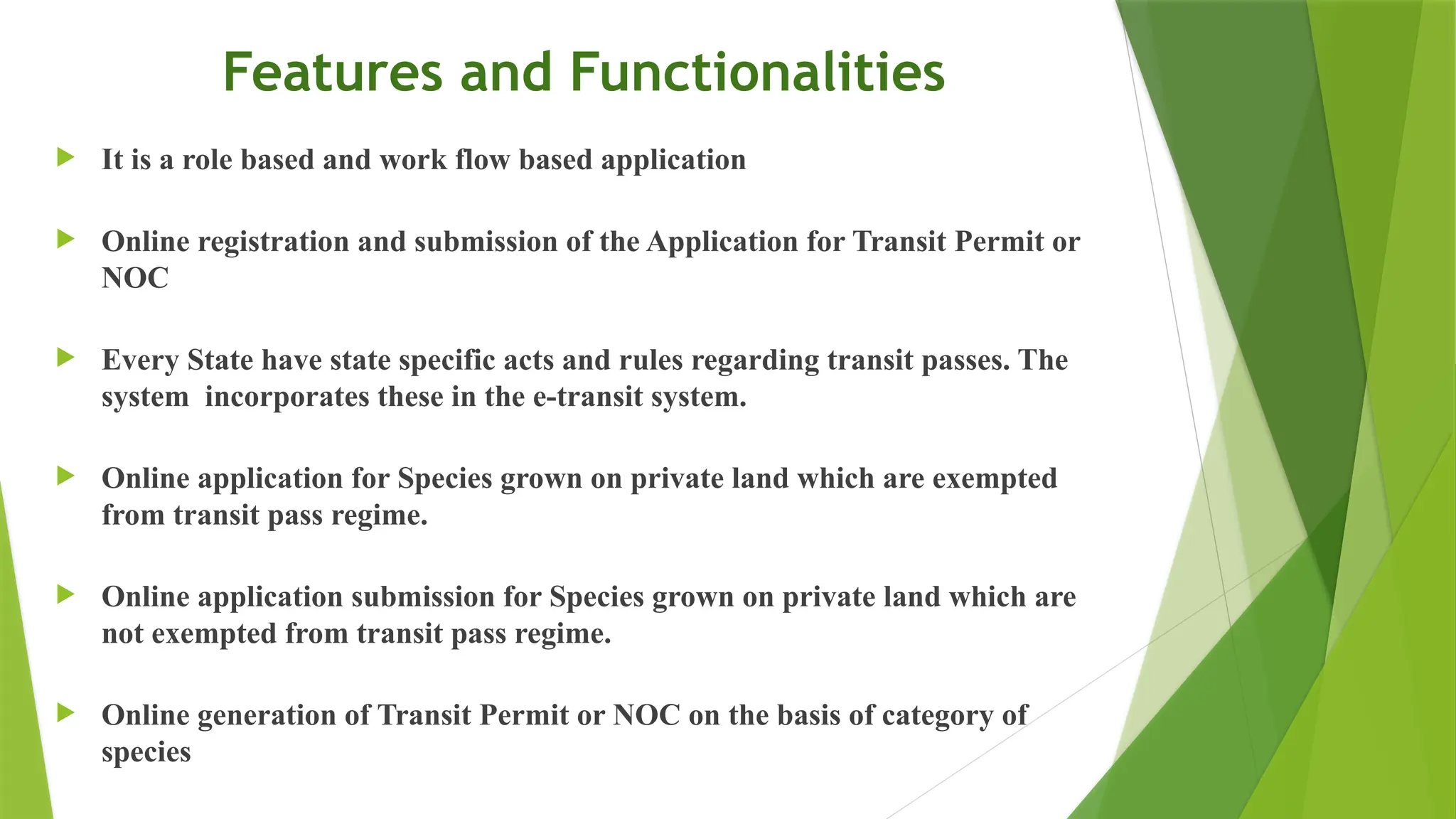 Features and Functionalities

It is a role based and work flow based application

Online registration and submission of the Application for Transit Permit or NOC

Every State have state specific acts and rules regarding transit passes. The system  incorporates these in the e-transit system.

Online application for Species grown on private land which are exempted from transit pass regime.

Online application submission for Species grown on private land which are not exempted from transit pass regime.

Online generation of Transit Permit or NOC on the basis of category of species